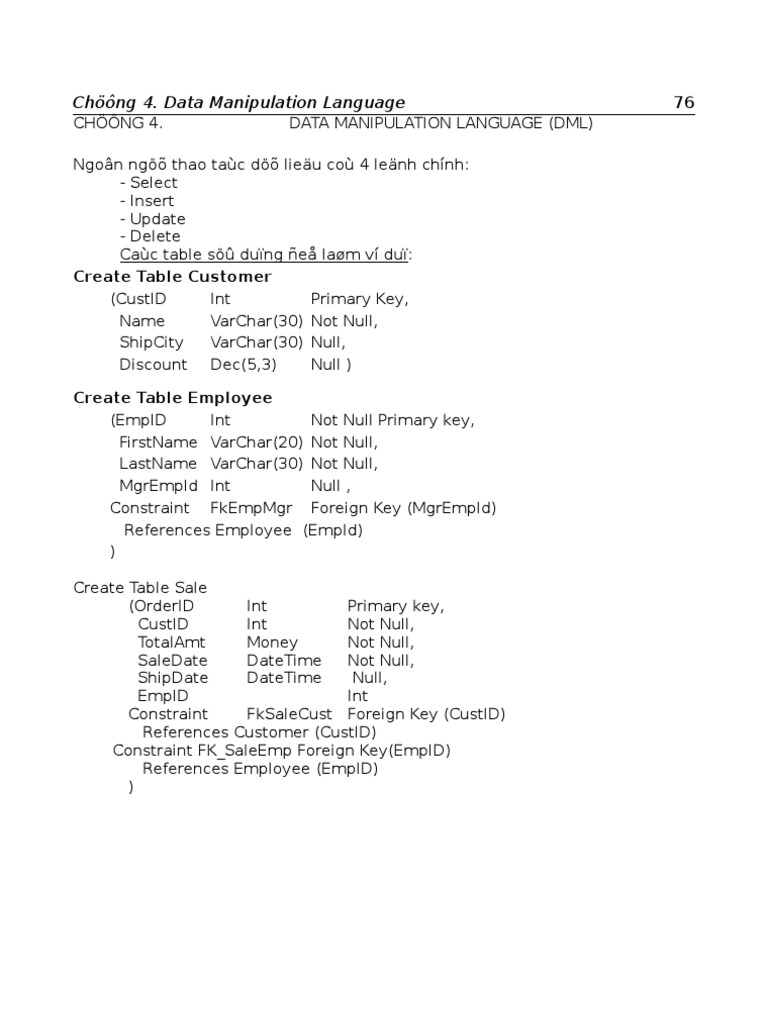 Chöông 4. Data Manipulation Language 76
CHÖÔNG 4. DATA MANIPULATION LANGUAGE (DML)

Ngoân ngöõ thao taùc döõ lieäu coù 4 leänh chính:
- Select
- Insert
- Update
- Delete
Caùc table söû duïng ñeå laøm ví duï:

Create Table Customer
(CustID Int Primary Key,
Name VarChar(30) Not Null,
ShipCity VarChar(30) Null,
Discount Dec(5,3) Null )

Create Table Employee
(EmpID Int Not Null Primary key,
FirstName VarChar(20) Not Null,
LastName VarChar(30) Not Null,
MgrEmpId Int Null ,
Constraint FkEmpMgr Foreign Key (MgrEmpId)
References Employee (EmpId)
)

Create Table Sale
(OrderID Int Primary key,
CustID Int Not Null,
TotalAmt Money Not Null,
SaleDate DateTime Not Null,
ShipDate DateTime Null,
EmpID Int
Constraint FkSaleCust Foreign Key (CustID)
References Customer (CustID)
Constraint FK_SaleEmp Foreign Key(EmpID)
References Employee (EmpID)
)